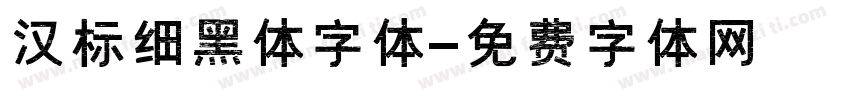 汉标细黑体字体-免费字体网